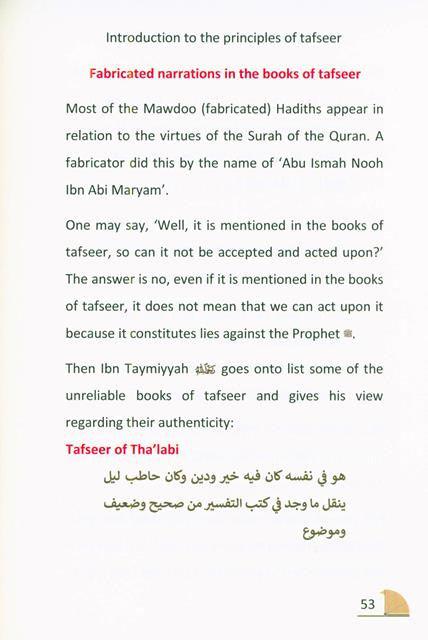 Introduction to the principles of tafseer

Fabricated narrations in the books of tafseer

Most of the Mawdoo (fabricated) Hadiths appear in relation to the virtues of the Surah of the Quran. A fabricator did this by the name of 'Abu Ismah Nooh Ibn Abi Maryam'.

One may say, 'Well, it is mentioned in the books of tafseer, so can it not be accepted and acted upon?' The answer is no, even if it is mentioned in the books of tafseer, it does not mean that we can act upon it because it constitutes lies against the Prophet ﷺ.

Then Ibn Taymiyyah رحمه الله goes onto list some of the unreliable books of tafseer and gives his view regarding their authenticity:

Tafseer of Tha'labi

هو في نفسه كان فيه خير ودين وكان حاطب ليل ينقل ما وجد في كتب التفسير من صحيح وضعيف وموضوع

53